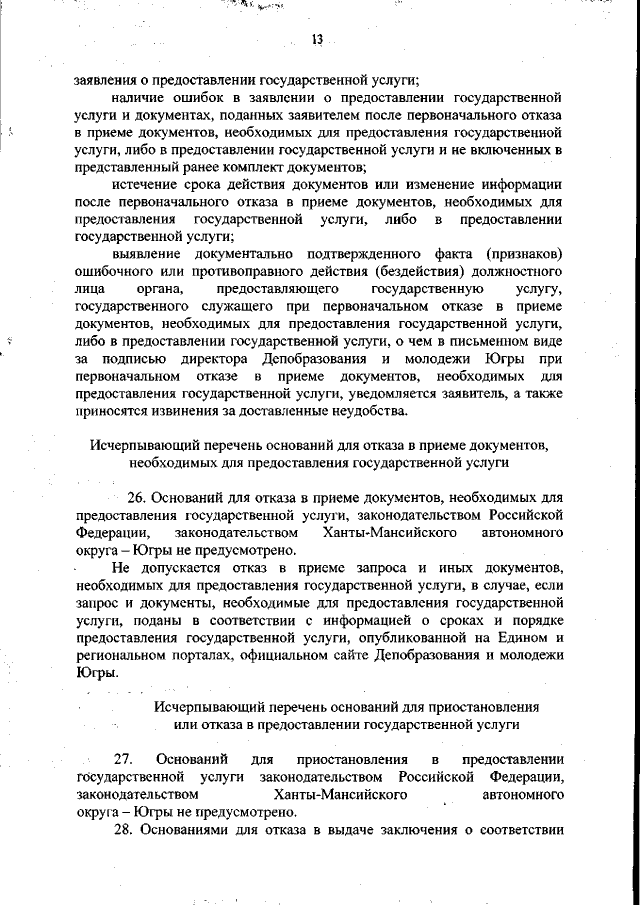 13

заявления о предоставлении государственной услуги;

наличие ошибок в заявлении о предоставлении государственной услуги и документах, поданных заявителем после первоначального отказа в приеме документов, необходимых для предоставления государственной услуги, либо в предоставлении государственной услуги и не включенных в представленный ранее комплект документов;

истечение срока действия документов или изменение информации после первоначального отказа в приеме документов, необходимых для предоставления государственной услуги, либо в предоставлении государственной услуги;

выявление документально подтвержденного факта (признаков) ошибочного или противоправного действия (бездействия) должностного лица органа, предоставляющего государственную услугу, государственного служащего при первоначальном отказе в приеме документов, необходимых для предоставления государственной услуги, либо в предоставлении государственной услуги, о чем в письменном виде за подписью директора Депобразования и молодежи Югры при первоначальном отказе в приеме документов, необходимых для предоставления государственной услуги, уведомляется заявитель, а также приносятся извинения за доставленные неудобства.

Исчерпывающий перечень оснований для отказа в приеме документов, необходимых для предоставления государственной услуги

26. Оснований для отказа в приеме документов, необходимых для предоставления государственной услуги, законодательством Российской Федерации, законодательством Ханты-Мансийского автономного округа – Югры не предусмотрено.

Не допускается отказ в приеме запроса и иных документов, необходимых для предоставления государственной услуги, в случае, если запрос и документы, необходимые для предоставления государственной услуги, поданы в соответствии с информацией о сроках и порядке предоставления государственной услуги, опубликованной на Едином и региональном порталах, официальном сайте Депобразования и молодежи Югры.

Исчерпывающий перечень оснований для приостановления или отказа в предоставлении государственной услуги

27. Оснований для приостановления в предоставлении государственной услуги законодательством Российской Федерации, законодательством Ханты-Мансийского автономного округа – Югры не предусмотрено.

28. Основаниями для отказа в выдаче заключения о соответствии